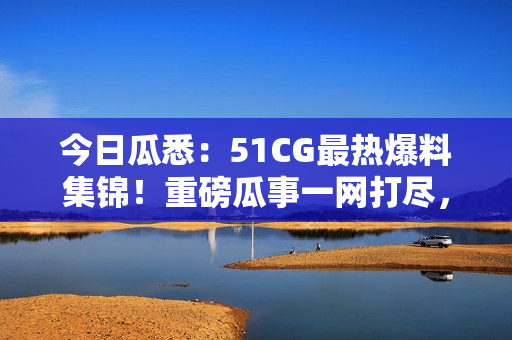 今日瓜悉：51CG最热爆料集锦！重磅瓜事一网打尽，